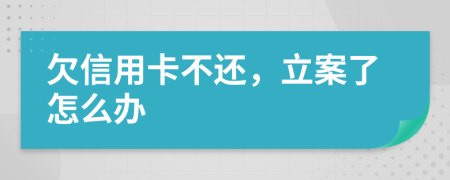 欠信用卡不还，立案了怎么办